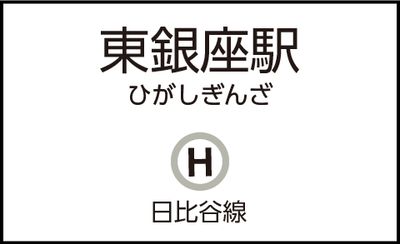 東銀座駅
ひがしぎんざ

H

日比谷線